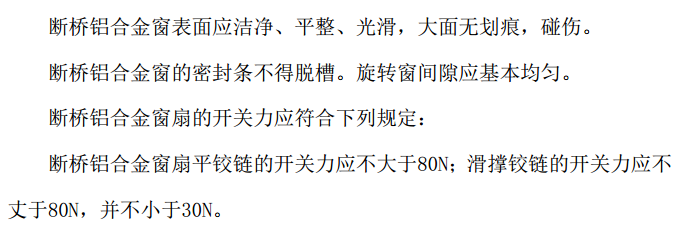 断桥铝合金窗表面应洁净、平整、光滑，大面无划痕，碰伤。

断桥铝合金窗的密封条不得脱槽。旋转窗间隙应基本均匀。

断桥铝合金窗扇的开关力应符合下列规定：

断桥铝合金窗扇平铰链的开关力应不大于80N；滑撑铰链的开关力应不丈于80N，并不小于30N。